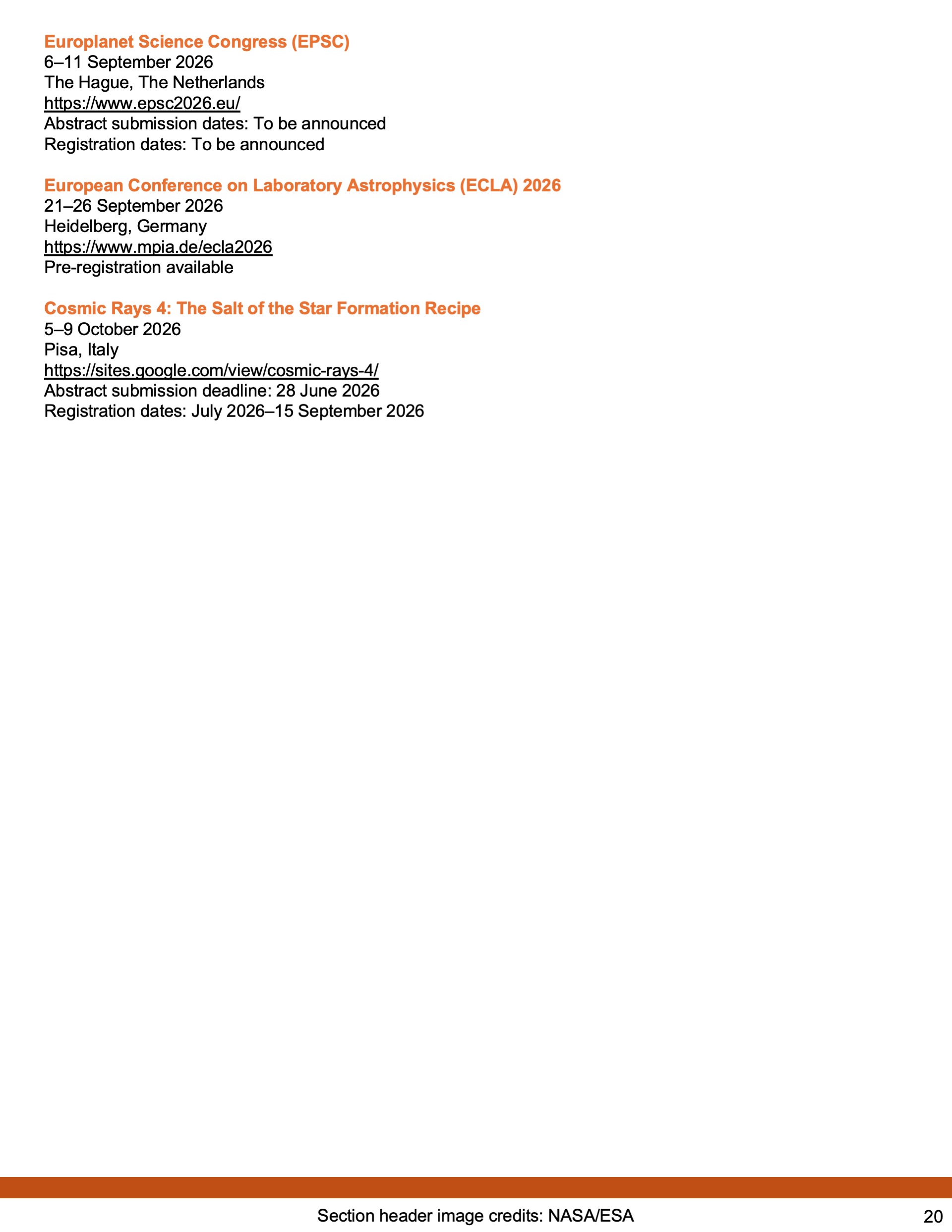 Europlanet Science Congress (EPSC)
6–11 September 2026
The Hague, The Netherlands
https://www.epsc2026.eu/
Abstract submission dates: To be announced
Registration dates: To be announced

European Conference on Laboratory Astrophysics (ECLA) 2026
21–26 September 2026
Heidelberg, Germany
https://www.mpia.de/ecla2026
Pre-registration available

Cosmic Rays 4: The Salt of the Star Formation Recipe
5–9 October 2026
Pisa, Italy
https://sites.google.com/view/cosmic-rays-4/
Abstract submission deadline: 28 June 2026
Registration dates: July 2026–15 September 2026

Section header image credits: NASA/ESA

20